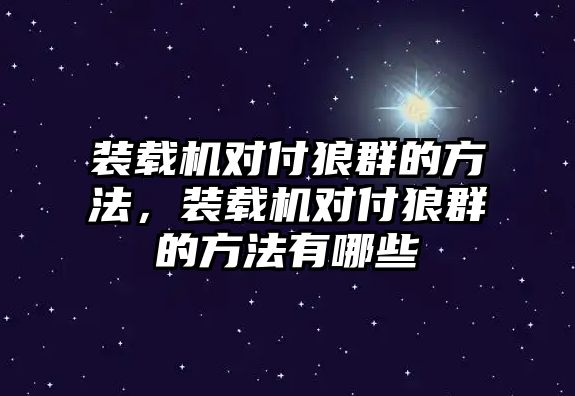 装载机对付狼群的方法，装载机对付狼群的方法有哪些